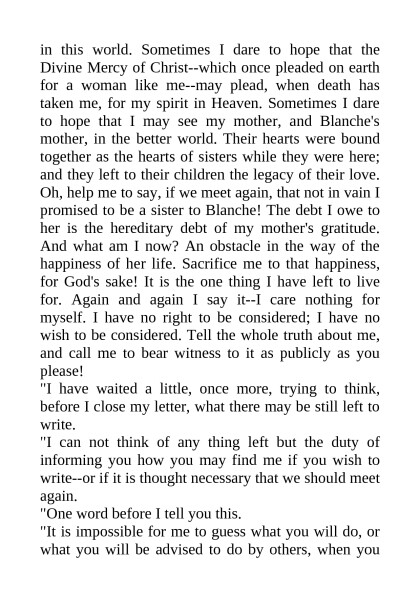 in this world. Sometimes I dare to hope that the Divine Mercy of Christ--which once pleaded on earth for a woman like me--may plead, when death has taken me, for my spirit in Heaven. Sometimes I dare to hope that I may see my mother, and Blanche's mother, in the better world. Their hearts were bound together as the hearts of sisters while they were here; and they left to their children the legacy of their love. Oh, help me to say, if we meet again, that not in vain I promised to be a sister to Blanche! The debt I owe to her is the hereditary debt of my mother's gratitude. And what am I now? An obstacle in the way of the happiness of her life. Sacrifice me to that happiness, for God's sake! It is the one thing I have left to live for. Again and again I say it--I care nothing for myself. I have no right to be considered; I have no wish to be considered. Tell the whole truth about me, and call me to bear witness to it as publicly as you please!

"I have waited a little, once more, trying to think, before I close my letter, what there may be still left to write.

"I can not think of any thing left but the duty of informing you how you may find me if you wish to write--or if it is thought necessary that we should meet again.

"One word before I tell you this.

"It is impossible for me to guess what you will do, or what you will be advised to do by others, when you